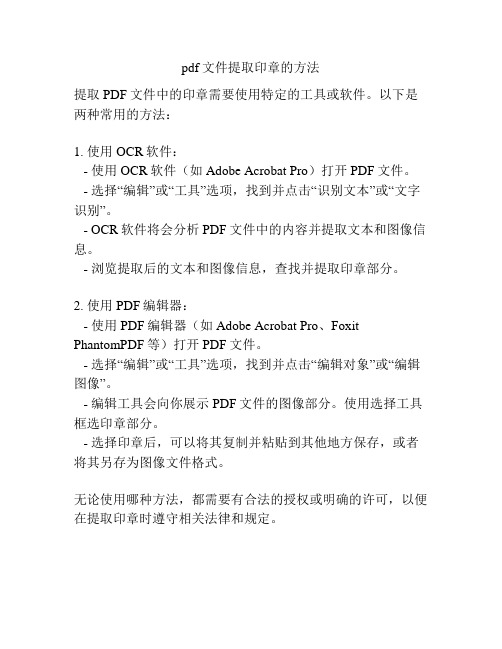 pdf 文件提取印章的方法

提取 PDF 文件中的印章需要使用特定的工具或软件。以下是两种常用的方法：

1. 使用 OCR 软件：
 - 使用 OCR 软件（如 Adobe Acrobat Pro）打开 PDF 文件。
 - 选择“编辑”或“工具”选项，找到并点击“识别文本”或“文字识别”。
 - OCR 软件将会分析 PDF 文件中的内容并提取文本和图像信息。
 - 浏览提取后的文本和图像信息，查找并提取印章部分。

2. 使用 PDF 编辑器：
 - 使用 PDF 编辑器（如 Adobe Acrobat Pro、Foxit PhantomPDF 等）打开 PDF 文件。
 - 选择“编辑”或“工具”选项，找到并点击“编辑对象”或“编辑图像”。
 - 编辑工具会向你展示 PDF 文件的图像部分。使用选择工具框选印章部分。
 - 选择印章后，可以将其复制并粘贴到其他地方保存，或者将其另存为图像文件格式。

无论使用哪种方法，都需要有合法的授权或明确的许可，以便在提取印章时遵守相关法律和规定。